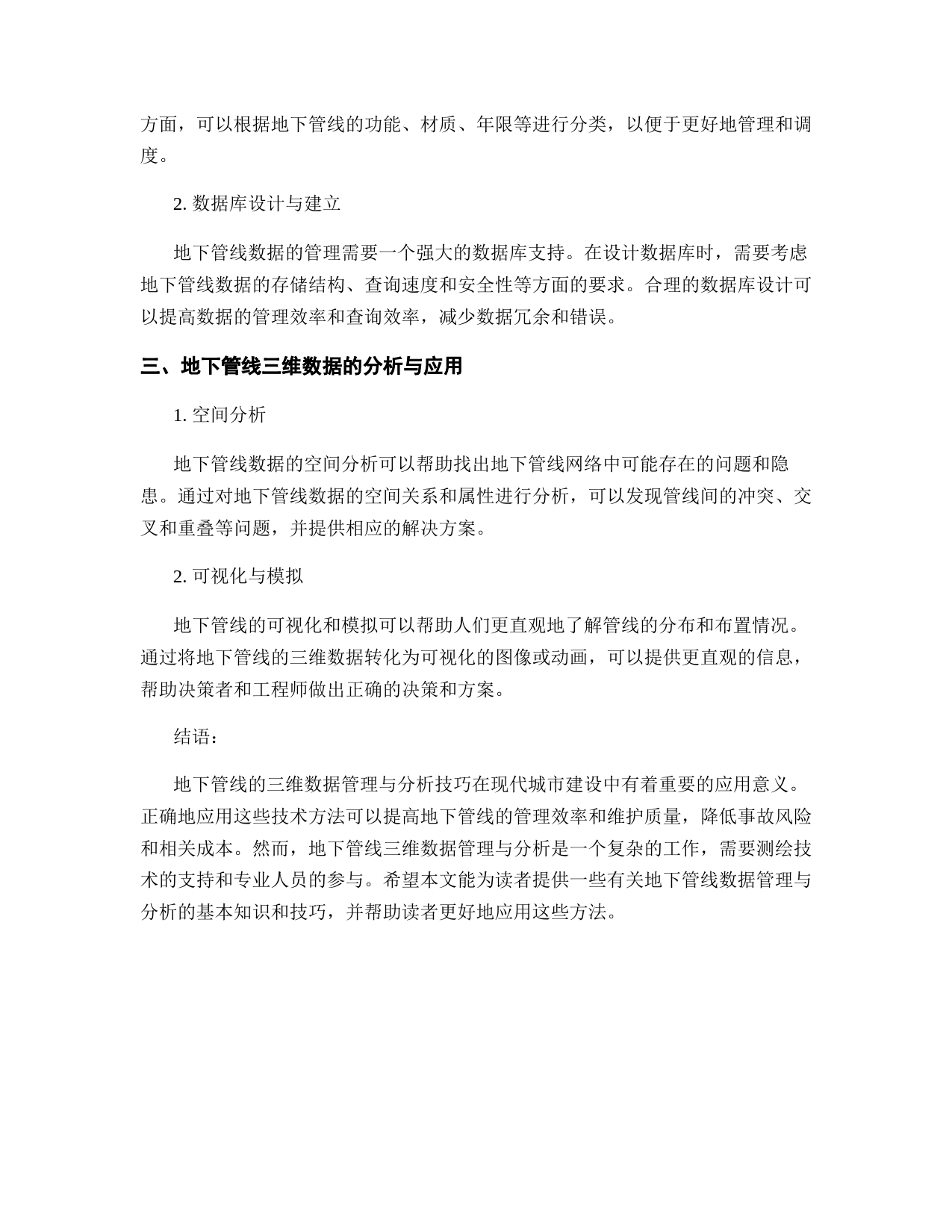 方面，可以根据地下管线的功能、材质、年限等进行分类，以便于更好地管理和调度。

2. 数据库设计与建立

地下管线数据的管理需要一个强大的数据库支持。在设计数据库时，需要考虑地下管线数据的存储结构、查询速度和安全性等方面的要求。合理的数据库设计可以提高数据的管理效率和查询效率，减少数据冗余和错误。

三、地下管线三维数据的分析与应用

1. 空间分析

地下管线数据的空间分析可以帮助找出地下管线网络中可能存在的问题和隐患。通过对地下管线数据的空间关系和属性进行分析，可以发现管线间的冲突、交叉和重叠等问题，并提供相应的解决方案。

2. 可视化与模拟

地下管线的可视化和模拟可以帮助人们更直观地了解管线的分布和布置情况。通过将地下管线的三维数据转化为可视化的图像或动画，可以提供更直观的信息，帮助决策者和工程师做出正确的决策和方案。

结语：

地下管线的三维数据管理与分析技巧在现代城市建设中有着重要的应用意义。正确地应用这些技术方法可以提高地下管线的管理效率和维护质量，降低事故风险和相关成本。然而，地下管线三维数据管理与分析是一个复杂的工作，需要测绘技术的支持和专业人员的参与。希望本文能为读者提供一些有关地下管线数据管理与分析的基本知识和技巧，并帮助读者更好地应用这些方法。